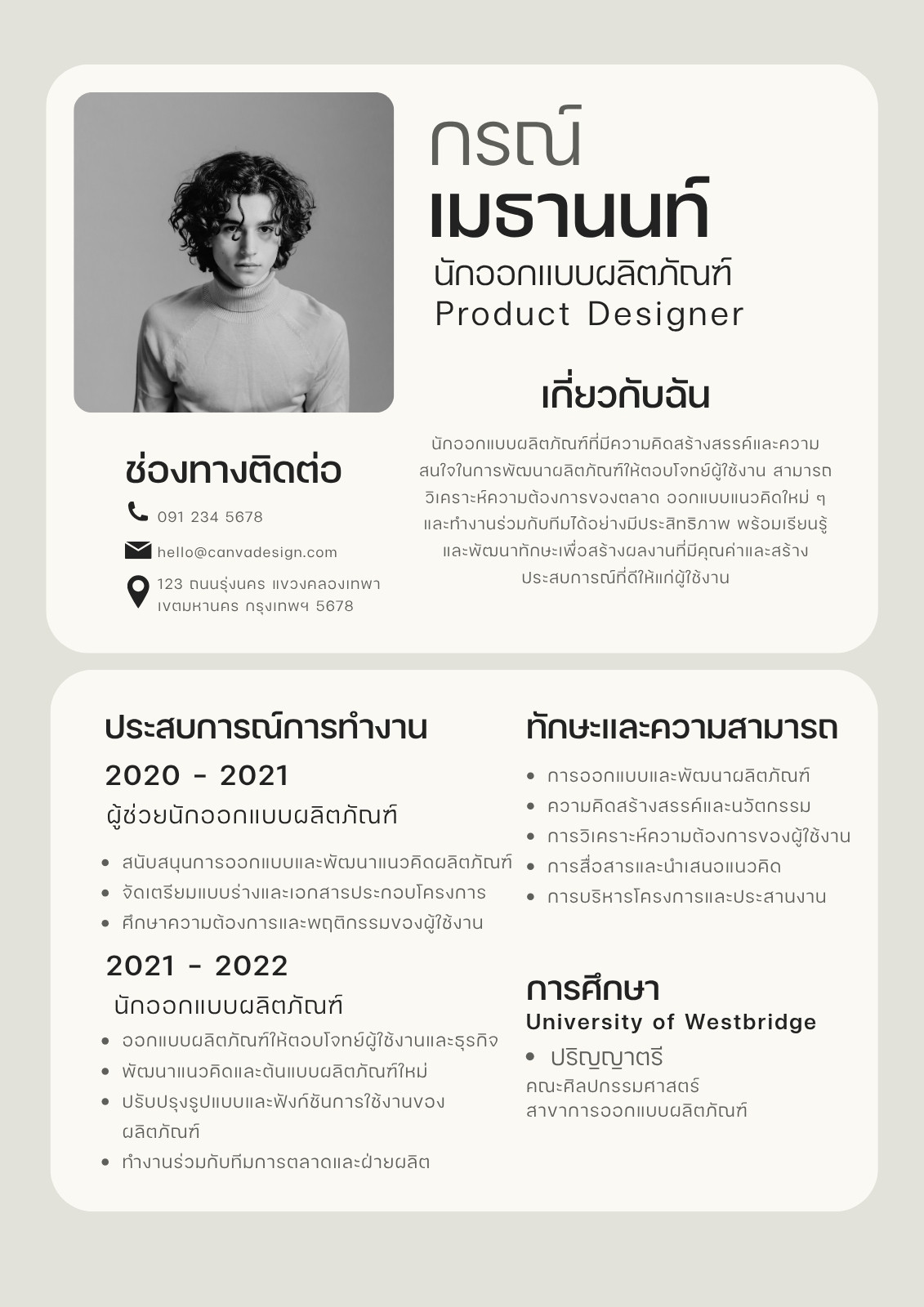 กรณ์
เมธานนท์
นักออกแบบผลิตภัณฑ์
Product Designer

เกี่ยวกับฉัน

นักออกแบบผลิตภัณฑ์ที่มีความคิดสร้างสรรค์และความสนใจในการพัฒนาผลิตภัณฑ์ให้ตอบโจทย์ผู้ใช้งาน สามารถวิเคราะห์ความต้องการของตลาด ออกแบบแนวคิดใหม่ ๆ และทำงานร่วมกับทีมได้อย่างมีประสิทธิภาพ พร้อมเรียนรู้และพัฒนาทักษะเพื่อสร้างผลงานที่มีคุณค่าและสร้างประสบการณ์ที่ดีให้แก่ผู้ใช้งาน

ช่องทางติดต่อ

091 234 5678

hello@canvadesign.com

123 ถนนรุ่งนคร แขวงคลองเทพา
เขตมหานคร กรุงเทพฯ 5678

ประสบการณ์การทำงาน

2020 - 2021

ผู้ช่วยนักออกแบบผลิตภัณฑ์

• สนับสนุนการออกแบบและพัฒนาแนวคิดผลิตภัณฑ์
• จัดเตรียมแบบร่างและเอกสารประกอบโครงการ
• ศึกษาความต้องการและพฤติกรรมของผู้ใช้งาน

2021 - 2022

นักออกแบบผลิตภัณฑ์

• ออกแบบผลิตภัณฑ์ให้ตอบโจทย์ผู้ใช้งานและธุรกิจ
• พัฒนาแนวคิดและต้นแบบผลิตภัณฑ์ใหม่
• ปรับปรุงรูปแบบและฟังก์ชันการใช้งานของผลิตภัณฑ์
• ทำงานร่วมกับทีมการตลาดและฝ่ายผลิต

ทักษะและความสามารถ

• การออกแบบและพัฒนาผลิตภัณฑ์
• ความคิดสร้างสรรค์และนวัตกรรม
• การวิเคราะห์ความต้องการของผู้ใช้งาน
• การสื่อสารและนำเสนอแนวคิด
• การบริหารโครงการและประสานงาน

การศึกษา

University of Westbridge

• ปริญญาตรี
คณะศิลปกรรมศาสตร์
สาขาการออกแบบผลิตภัณฑ์